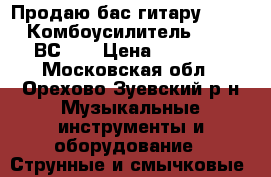 Продаю бас гитару Комбоусилитель ВС Цена Московская обл Орехово Зуевский р н Музыкальные инструменты и оборудование Струнные и смычковые